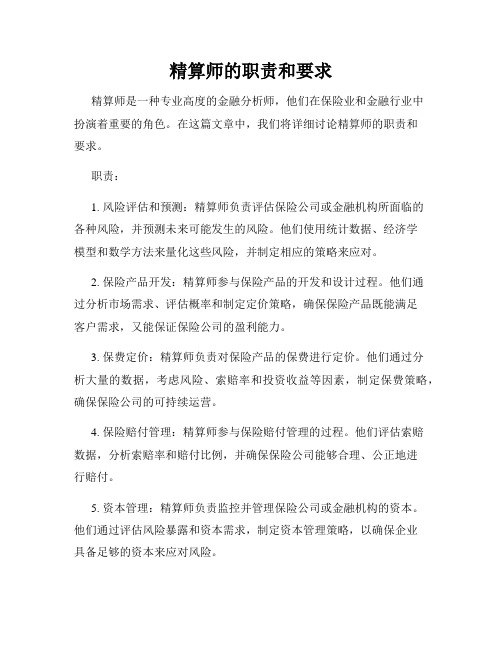 精算师的职责和要求

精算师是一种专业高度的金融分析师，他们在保险业和金融行业中扮演着重要的角色。在这篇文章中，我们将详细讨论精算师的职责和要求。

职责：

1. 风险评估和预测：精算师负责评估保险公司或金融机构所面临的各种风险，并预测未来可能发生的风险。他们使用统计数据、经济学模型和数学方法来量化这些风险，并制定相应的策略来应对。

2. 保险产品开发：精算师参与保险产品的开发和设计过程。他们通过分析市场需求、评估概率和制定定价策略，确保保险产品既能满足客户需求，又能保证保险公司的盈利能力。

3. 保费定价：精算师负责对保险产品的保费进行定价。他们通过分析大量的数据，考虑风险、索赔率和投资收益等因素，制定保费策略，确保保险公司的可持续运营。

4. 保险赔付管理：精算师参与保险赔付管理的过程。他们评估索赔数据，分析索赔率和赔付比例，并确保保险公司能够合理、公正地进行赔付。

5. 资本管理：精算师负责监控并管理保险公司或金融机构的资本。他们通过评估风险暴露和资本需求，制定资本管理策略，以确保企业具备足够的资本来应对风险。